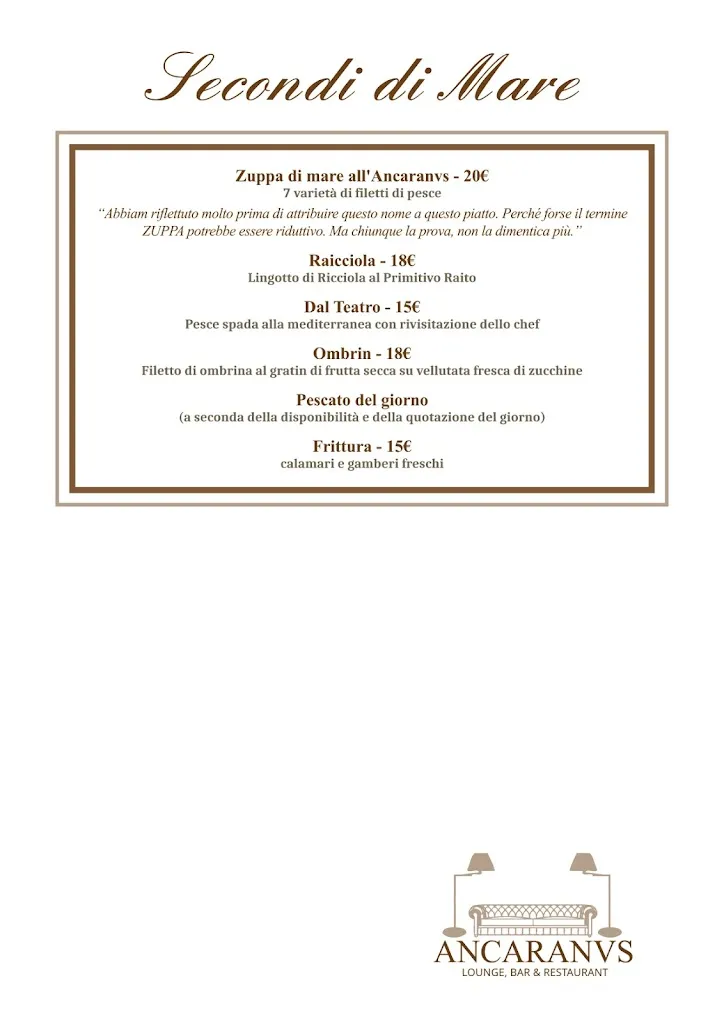 Secondi di Mare

Zuppa di mare all'Ancaranvs - 20€
7 varietà di filetti di pesce
"Abbiam riflettuto molto prima di attribuire questo nome a questo piatto. Perché forse il termine ZUPPA potrebbe essere riduttivo. Ma chiunque la prova, non la dimentica più."

Raicciola - 18€
Lingotto di Ricciola al Primitivo Raito

Dal Teatro - 15€
Pesce spada alla mediterranea con rivisitazione dello chef

Ombrin - 18€
Filetto di ombrina al gratin di frutta secca su vellutata fresca di zucchine

Pescato del giorno
(a seconda della disponibilità e della quotazione del giorno)

Frittura - 15€
calamari e gamberi freschi

ANCARANVS
LOUNGE, BAR & RESTAURANT